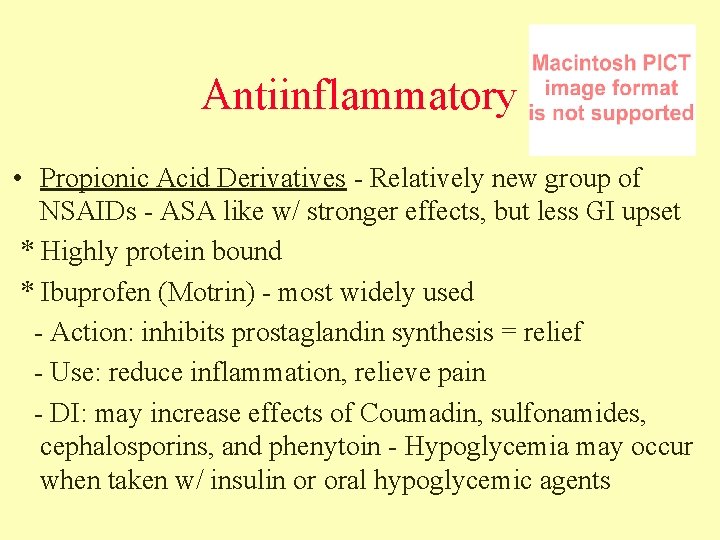 Antiinflammatory

Macintosh PICT image format is not supported

• Propionic Acid Derivatives - Relatively new group of NSAIDs - ASA like w/ stronger effects, but less GI upset

* Highly protein bound

* Ibuprofen (Motrin) - most widely used

- Action: inhibits prostaglandin synthesis = relief

- Use: reduce inflammation, relieve pain

- DI: may increase effects of Coumadin, sulfonamides, cephalosporins, and phenytoin - Hypoglycemia may occur when taken w/ insulin or oral hypoglycemic agents